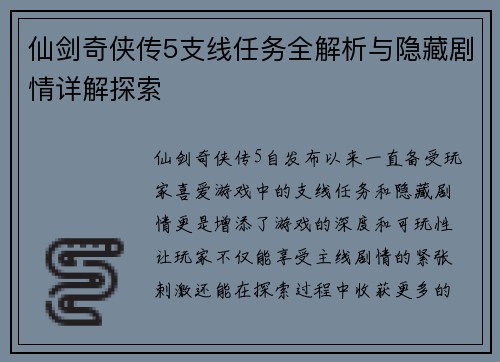 仙剑奇侠传5支线任务全解析与隐藏剧情详解探索

仙剑奇侠传5自发布以来一直备受玩家喜爱游戏中的支线任务和隐藏剧情更是增添了游戏的深度和可玩性让玩家不仅能享受主线剧情的紧张刺激还能在探索过程中收获更多的